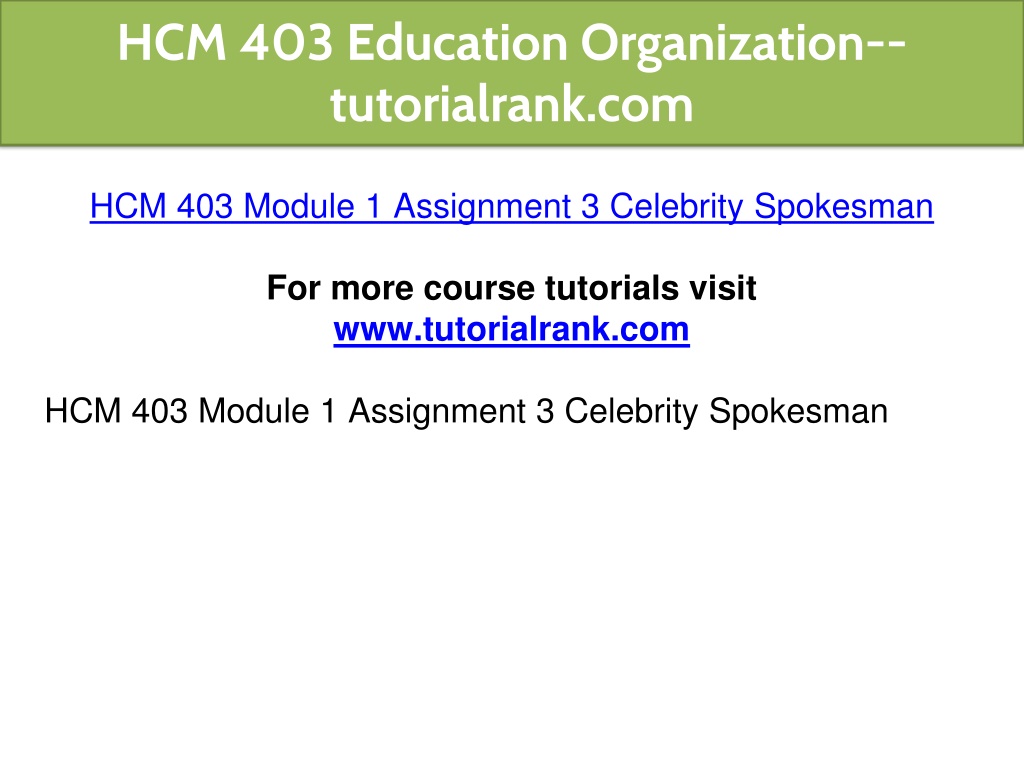 HCM 403 Education Organization--tutorialrank.com

HCM 403 Module 1 Assignment 3 Celebrity Spokesman

For more course tutorials visit
www.tutorialrank.com

HCM 403 Module 1 Assignment 3 Celebrity Spokesman